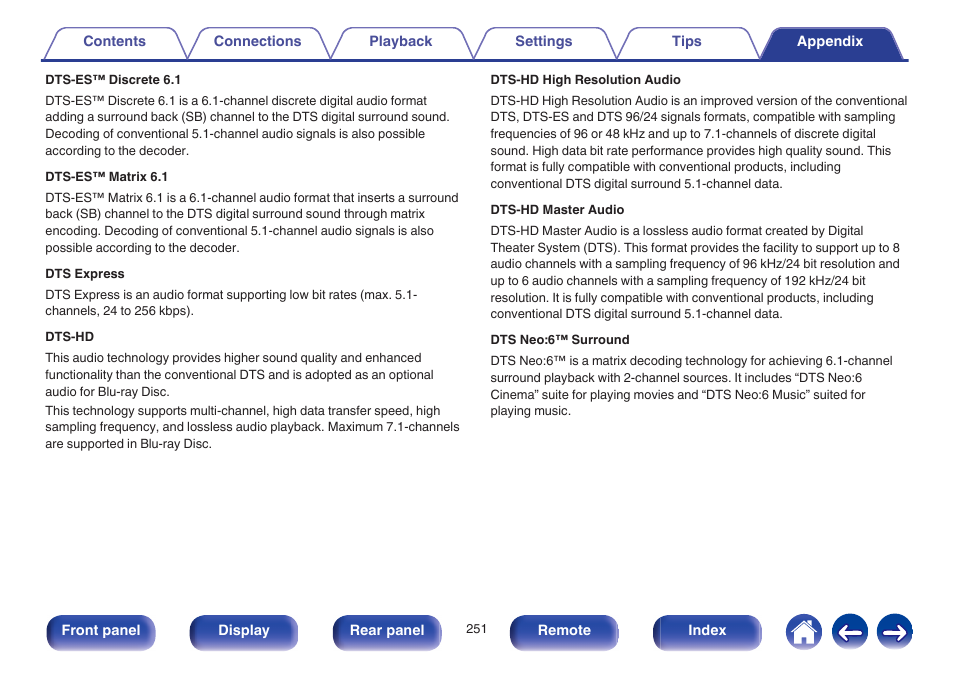 Contents Connections Playback Settings Tips Appendix

DTS-ES™ Discrete 6.1

DTS-ES™ Discrete 6.1 is a 6.1-channel discrete digital audio format adding a surround back (SB) channel to the DTS digital surround sound. Decoding of conventional 5.1-channel audio signals is also possible according to the decoder.

DTS-ES™ Matrix 6.1

DTS-ES™ Matrix 6.1 is a 6.1-channel audio format that inserts a surround back (SB) channel to the DTS digital surround sound through matrix encoding. Decoding of conventional 5.1-channel audio signals is also possible according to the decoder.

DTS Express

DTS Express is an audio format supporting low bit rates (max. 5.1-channels, 24 to 256 kbps).

DTS-HD

This audio technology provides higher sound quality and enhanced functionality than the conventional DTS and is adopted as an optional audio for Blu-ray Disc.

This technology supports multi-channel, high data transfer speed, high sampling frequency, and lossless audio playback. Maximum 7.1-channels are supported in Blu-ray Disc.

DTS-HD High Resolution Audio

DTS-HD High Resolution Audio is an improved version of the conventional DTS, DTS-ES and DTS 96/24 signals formats, compatible with sampling frequencies of 96 or 48 kHz and up to 7.1-channels of discrete digital sound. High data bit rate performance provides high quality sound. This format is fully compatible with conventional products, including conventional DTS digital surround 5.1-channel data.

DTS-HD Master Audio

DTS-HD Master Audio is a lossless audio format created by Digital Theater System (DTS). This format provides the facility to support up to 8 audio channels with a sampling frequency of 96 kHz/24 bit resolution and up to 6 audio channels with a sampling frequency of 192 kHz/24 bit resolution. It is fully compatible with conventional products, including conventional DTS digital surround 5.1-channel data.

DTS Neo:6™ Surround

DTS Neo:6™ is a matrix decoding technology for achieving 6.1-channel surround playback with 2-channel sources. It includes “DTS Neo:6 Cinema” suite for playing movies and “DTS Neo:6 Music” suited for playing music.

Front panel Display Rear panel 251 Remote Index